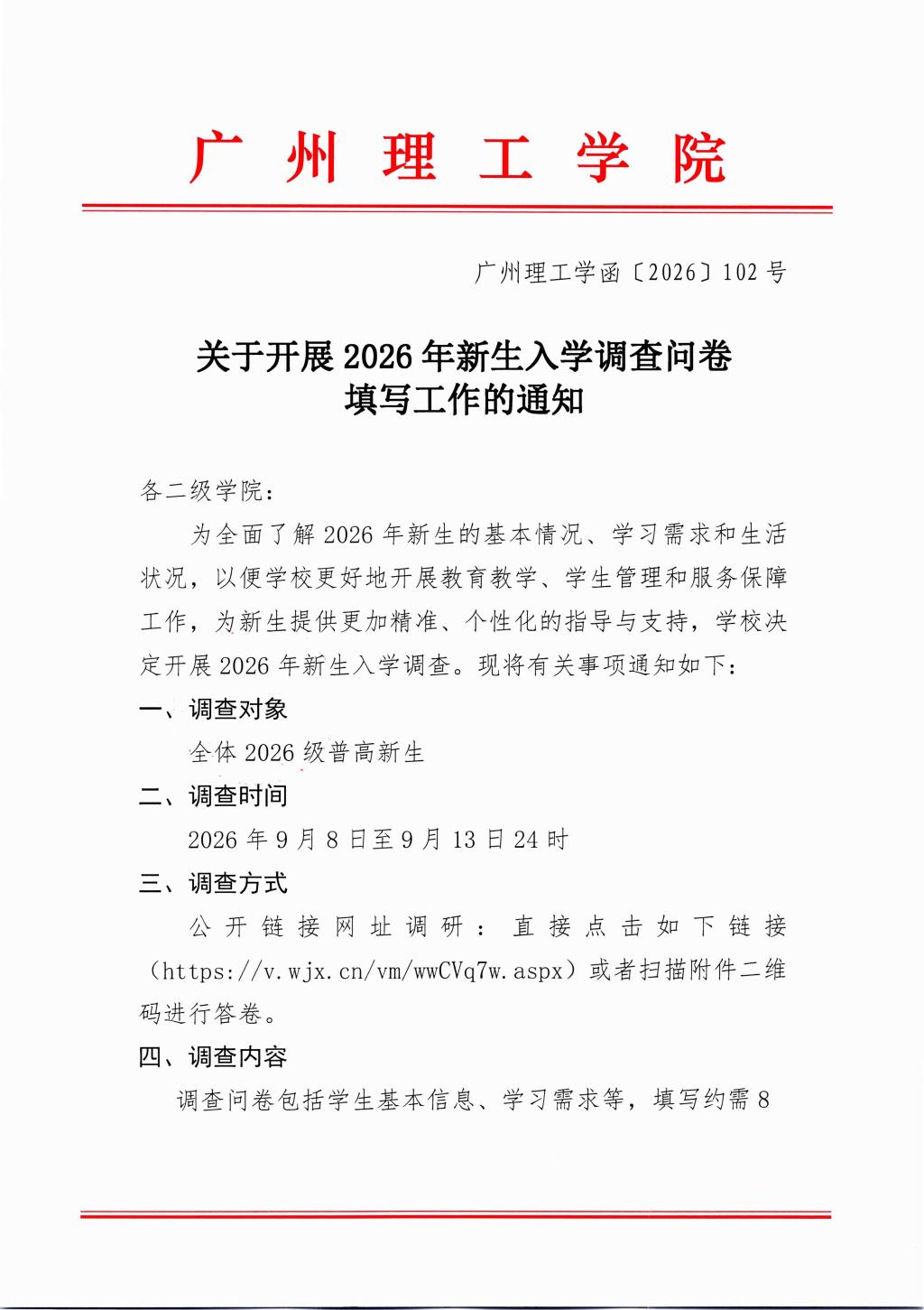 广州理工学院

广州理工学函〔2026〕102号

关于开展2026年新生入学调查问卷
填写工作的通知

各二级学院：

为全面了解2026年新生的基本情况、学习需求和生活状况，以便学校更好地开展教育教学、学生管理和服务保障工作，为新生提供更加精准、个性化的指导与支持，学校决定开展2026年新生入学调查。现将有关事项通知如下：

一、调查对象

全体2026级普高新生

二、调查时间

2026年9月8日至9月13日24时

三、调查方式

公开链接网址调研：直接点击如下链接（https://v.wjx.cn/vm/wwCVq7w.aspx）或者扫描附件二维码进行答卷。

四、调查内容

调查问卷包括学生基本信息、学习需求等，填写约需8